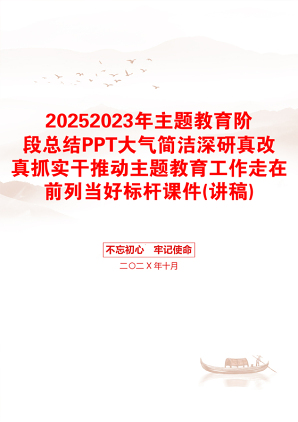 20252023年主题教育阶段总结PPT大气简洁深研真改真抓实干推动主题教育工作走在前列当好标杆课件(讲稿)

不忘初心　牢记使命

二〇二X年十月